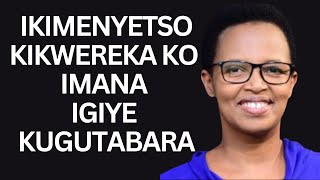 IKIMENYETSO KIKWEREKA KO IMANA IGIYE KUGUTABARA